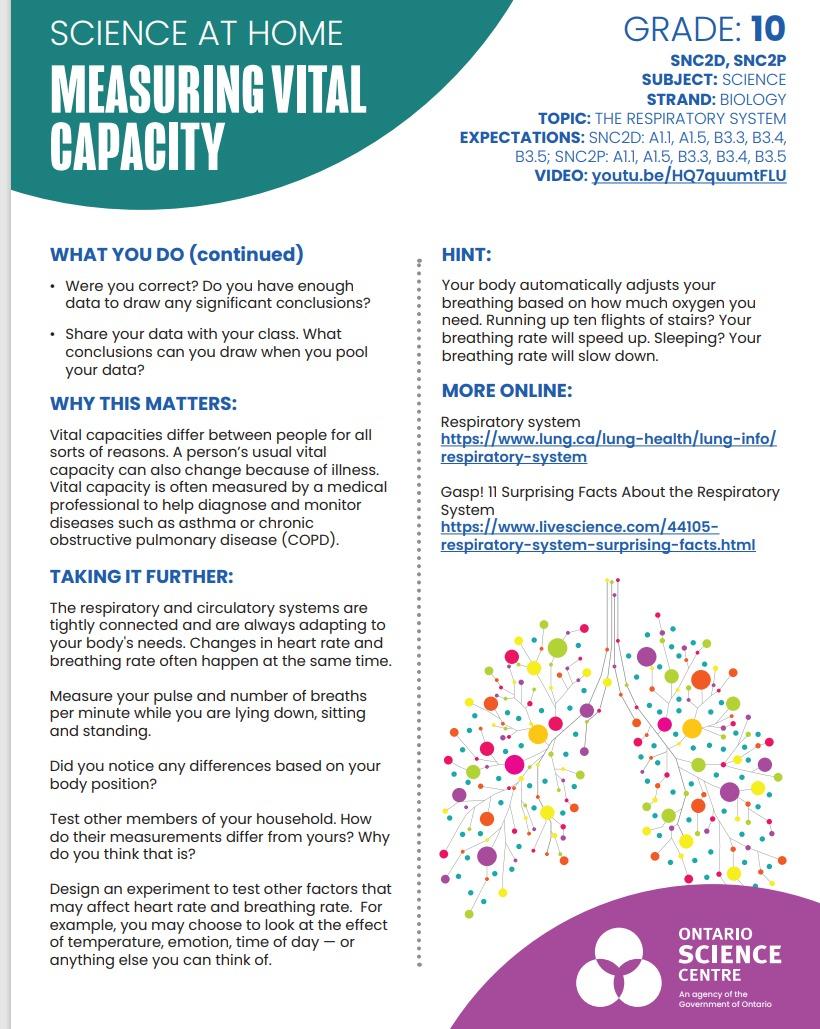 SCIENCE AT HOME
MEASURING VITAL CAPACITY

GRADE: 10
SNC2D, SNC2P
SUBJECT: SCIENCE
STRAND: BIOLOGY
TOPIC: THE RESPIRATORY SYSTEM
EXPECTATIONS: SNC2D: A1.1, A1.5, B3.3, B3.4, B3.5; SNC2P: A1.1, A1.5, B3.3, B3.4, B3.5
VIDEO: youtu.be/HQ7quumtFLU

WHAT YOU DO (continued)

• Were you correct? Do you have enough data to draw any significant conclusions?

• Share your data with your class. What conclusions can you draw when you pool your data?

WHY THIS MATTERS:

Vital capacities differ between people for all sorts of reasons. A person's usual vital capacity can also change because of illness. Vital capacity is often measured by a medical professional to help diagnose and monitor diseases such as asthma or chronic obstructive pulmonary disease (COPD).

TAKING IT FURTHER:

The respiratory and circulatory systems are tightly connected and are always adapting to your body's needs. Changes in heart rate and breathing rate often happen at the same time.

Measure your pulse and number of breaths per minute while you are lying down, sitting and standing.

Did you notice any differences based on your body position?

Test other members of your household. How do their measurements differ from yours? Why do you think that is?

Design an experiment to test other factors that may affect heart rate and breathing rate. For example, you may choose to look at the effect of temperature, emotion, time of day — or anything else you can think of.

HINT:

Your body automatically adjusts your breathing based on how much oxygen you need. Running up ten flights of stairs? Your breathing rate will speed up. Sleeping? Your breathing rate will slow down.

MORE ONLINE:

Respiratory system
https://www.lung.ca/lung-health/lung-info/respiratory-system

Gasp! 11 Surprising Facts About the Respiratory System
https://www.livescience.com/44105-respiratory-system-surprising-facts.html

ONTARIO SCIENCE CENTRE
An agency of the Government of Ontario